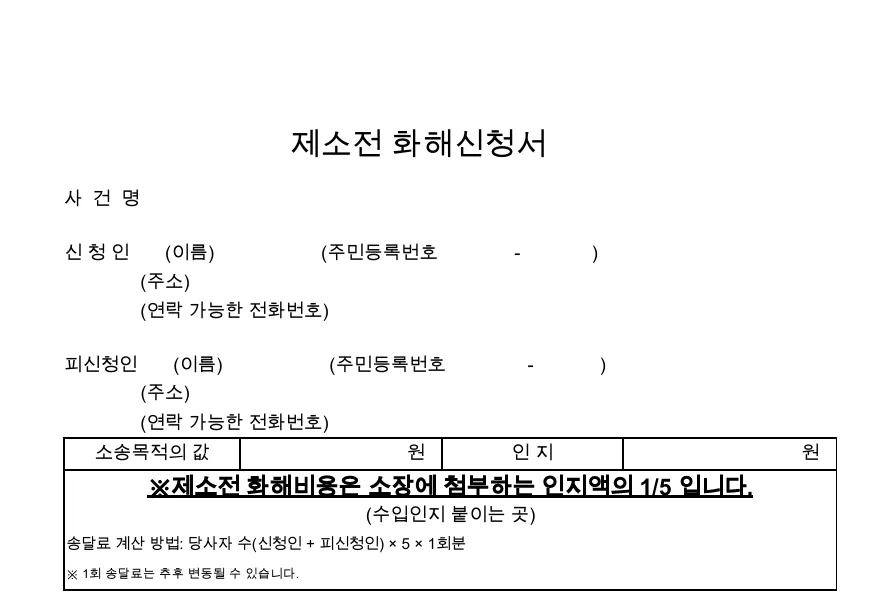 제소전 화해신청서

사 건 명

신 청 인 (이름) (주민등록번호 - )
(주소)
(연락 가능한 전화번호)

피신청인 (이름) (주민등록번호 - )
(주소)
(연락 가능한 전화번호)

| 소송목적의 값 | 원 | 인 지 | 원 |
|---|---|---|---|

※제소전 화해비용은 소장에 첨부하는 인지액의 1/5 입니다.

(수입인지 붙이는 곳)

송달료 계산 방법: 당사자 수(신청인 + 피신청인) × 5 × 1회분

※ 1회 송달료는 추후 변동될 수 있습니다.